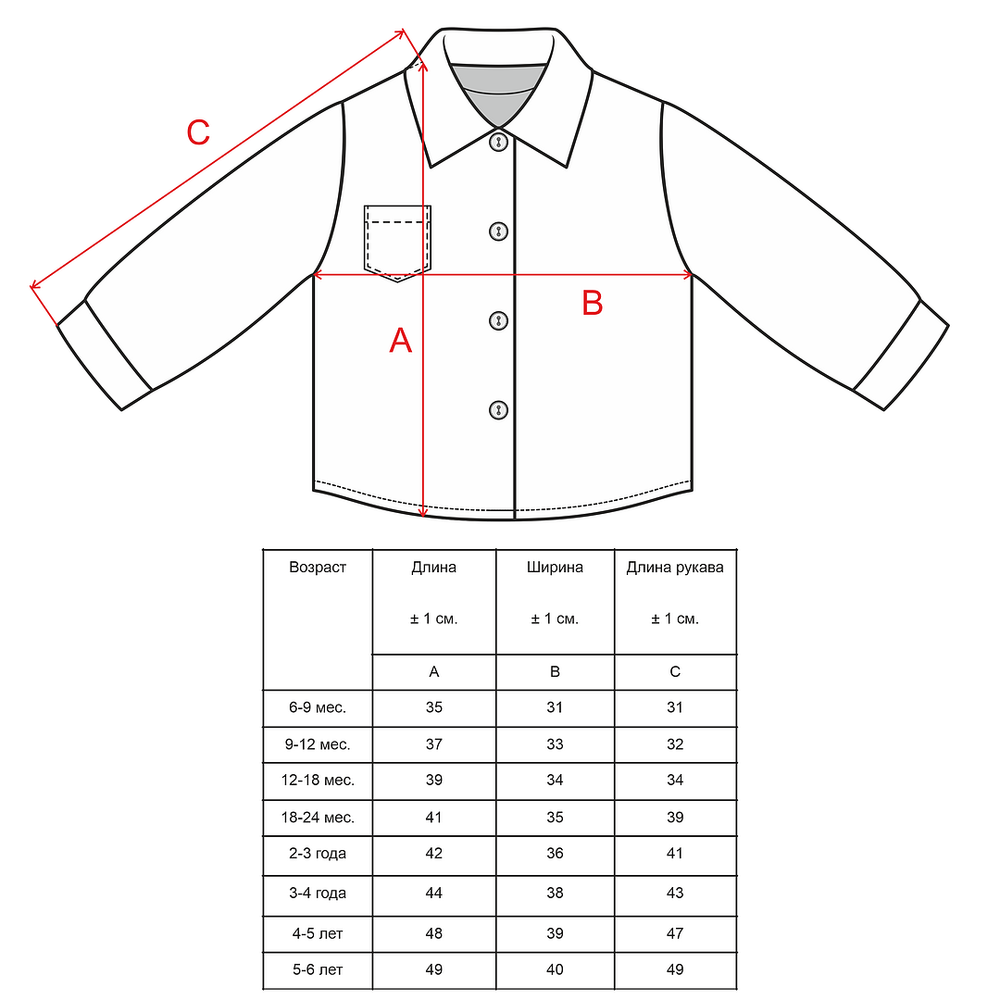 C

B

A

| Возраст | Длина ± 1 см. | Ширина ± 1 см. | Длина рукава ± 1 см. |
|---|---|---|---|
| | A | B | C |
| 6-9 мес. | 35 | 31 | 31 |
| 9-12 мес. | 37 | 33 | 32 |
| 12-18 мес. | 39 | 34 | 34 |
| 18-24 мес. | 41 | 35 | 39 |
| 2-3 года | 42 | 36 | 41 |
| 3-4 года | 44 | 38 | 43 |
| 4-5 лет | 48 | 39 | 47 |
| 5-6 лет | 49 | 40 | 49 |